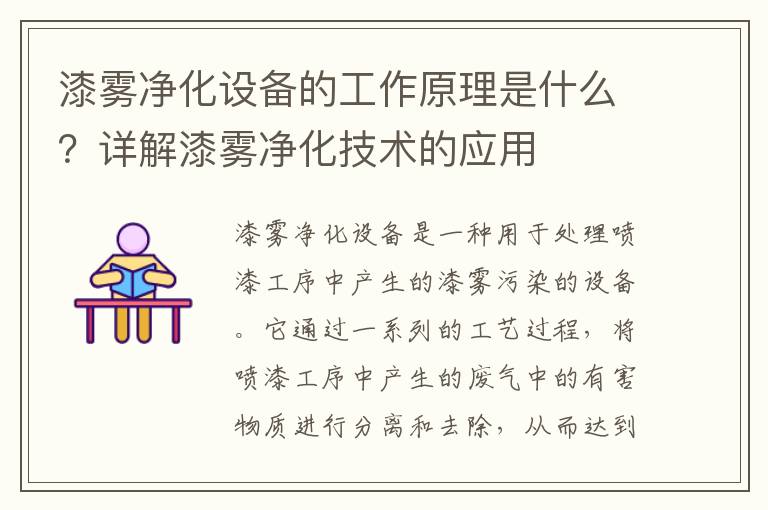 漆雾净化设备的工作原理是什么？详解漆雾净化技术的应用

漆雾净化设备是一种用于处理喷漆工序中产生的漆雾污染的设备。它通过一系列的工艺过程，将喷漆工序中产生的废气中的有害物质进行分离和去除，从而达到